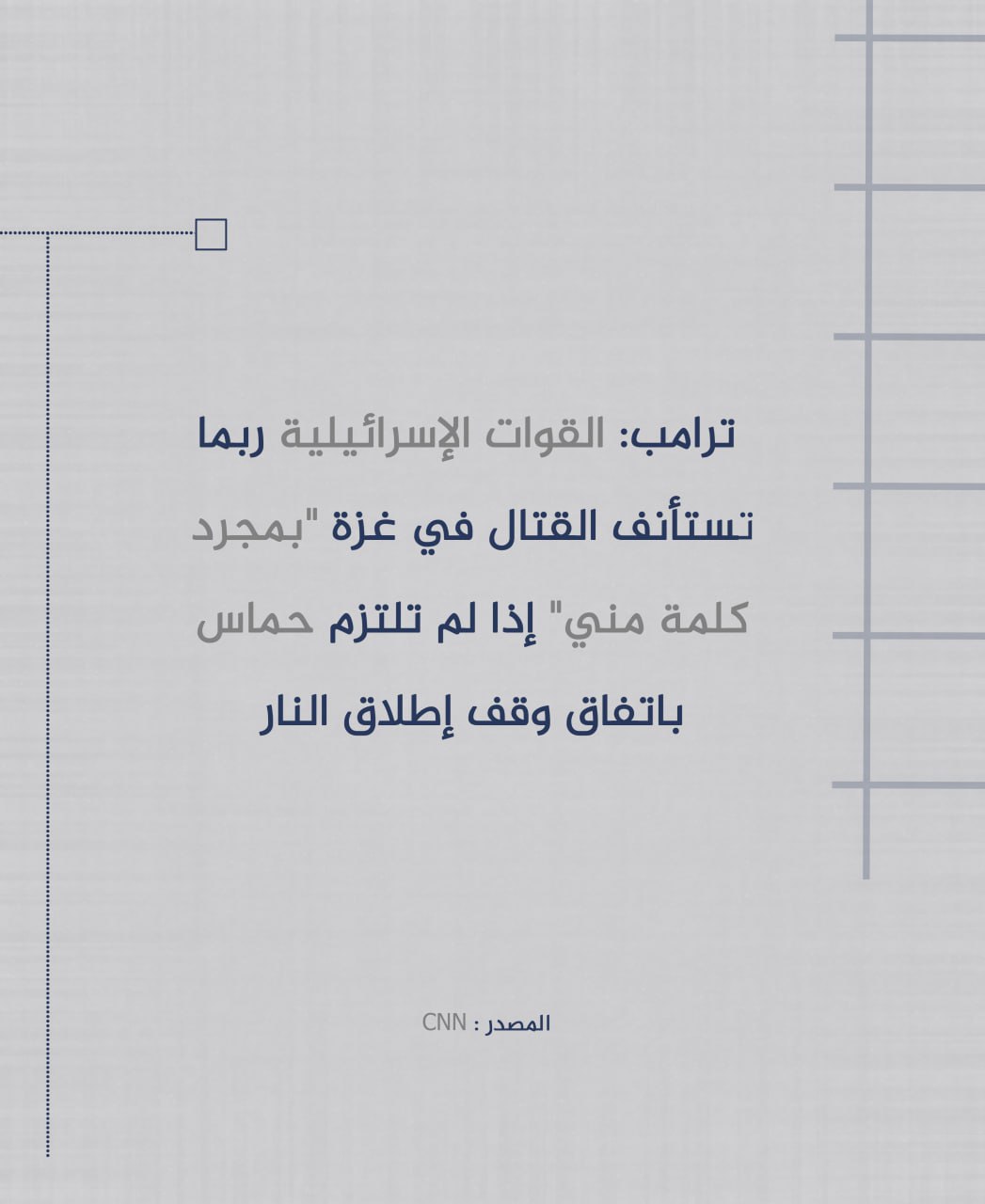 ترامب: القوات الإسرائيلية ربما تستأنف القتال في غزة "بمجرد كلمة مني" إذا لم تلتزم حماس باتفاق وقف إطلاق النار

المصدر : CNN